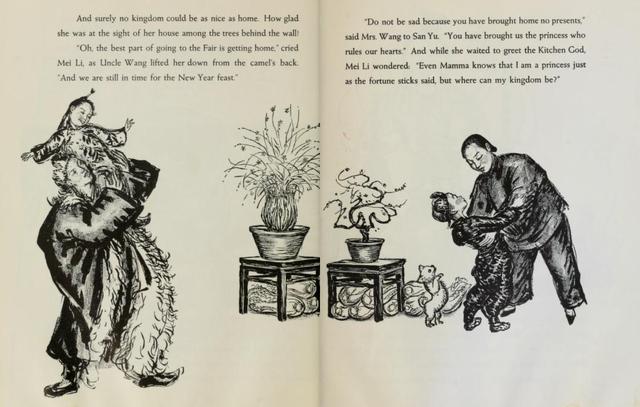 And surely no kingdom could be as nice as home. How glad she was at the sight of her house among the trees behind the wall!

"Oh, the best part of going to the Fair is getting home," cried Mei Li, as Uncle Wang lifted her down from the camel's back. "And we are still in time for the New Year feast."

"Do not be sad because you have brought home no presents," said Mrs. Wang to San Yu. "You have brought us the princess who rules our hearts." And while she waited to greet the Kitchen God, Mei Li wondered: "Even Mamma knows that I am a princess just as the fortune sticks said, but where can my kingdom be?"